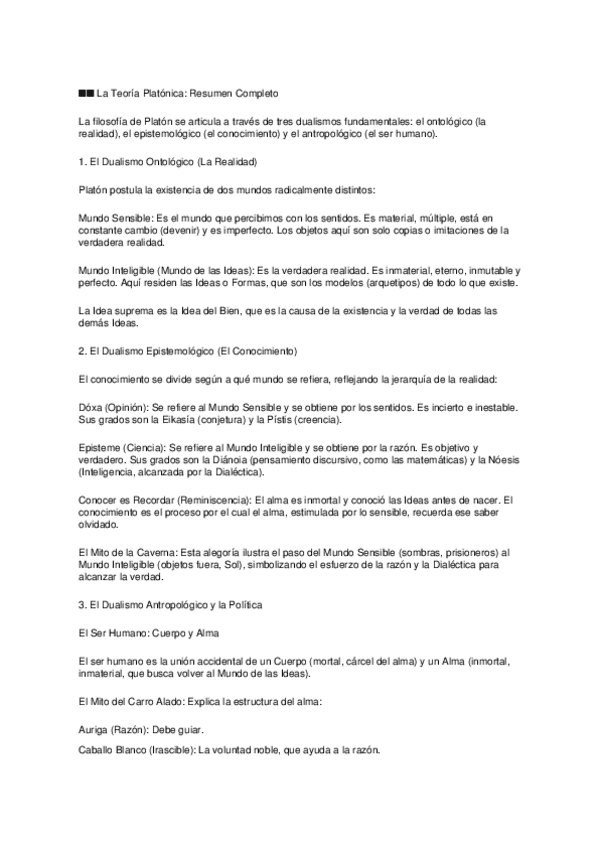 ■■ La Teoría Platónica: Resumen Completo

La filosofía de Platón se articula a través de tres dualismos fundamentales: el ontológico (la realidad), el epistemológico (el conocimiento) y el antropológico (el ser humano).

1. El Dualismo Ontológico (La Realidad)

Platón postula la existencia de dos mundos radicalmente distintos:

Mundo Sensible: Es el mundo que percibimos con los sentidos. Es material, múltiple, está en constante cambio (devenir) y es imperfecto. Los objetos aquí son solo copias o imitaciones de la verdadera realidad.

Mundo Inteligible (Mundo de las Ideas): Es la verdadera realidad. Es inmaterial, eterno, inmutable y perfecto. Aquí residen las Ideas o Formas, que son los modelos (arquetipos) de todo lo que existe.

La Idea suprema es la Idea del Bien, que es la causa de la existencia y la verdad de todas las demás Ideas.

2. El Dualismo Epistemológico (El Conocimiento)

El conocimiento se divide según a qué mundo se refiera, reflejando la jerarquía de la realidad:

Dóxa (Opinión): Se refiere al Mundo Sensible y se obtiene por los sentidos. Es incierto e inestable. Sus grados son la Eikasía (conjetura) y la Pístis (creencia).

Episteme (Ciencia): Se refiere al Mundo Inteligible y se obtiene por la razón. Es objetivo y verdadero. Sus grados son la Diánoia (pensamiento discursivo, como las matemáticas) y la Nóesis (Inteligencia, alcanzada por la Dialéctica).

Conocer es Recordar (Reminiscencia): El alma es inmortal y conoció las Ideas antes de nacer. El conocimiento es el proceso por el cual el alma, estimulada por lo sensible, recuerda ese saber olvidado.

El Mito de la Caverna: Esta alegoría ilustra el paso del Mundo Sensible (sombras, prisioneros) al Mundo Inteligible (objetos fuera, Sol), simbolizando el esfuerzo de la razón y la Dialéctica para alcanzar la verdad.

3. El Dualismo Antropológico y la Política

El Ser Humano: Cuerpo y Alma

El ser humano es la unión accidental de un Cuerpo (mortal, cárcel del alma) y un Alma (inmortal, inmaterial, que busca volver al Mundo de las Ideas).

El Mito del Carro Alado: Explica la estructura del alma:

Auriga (Razón): Debe guiar.

Caballo Blanco (Irascible): La voluntad noble, que ayuda a la razón.